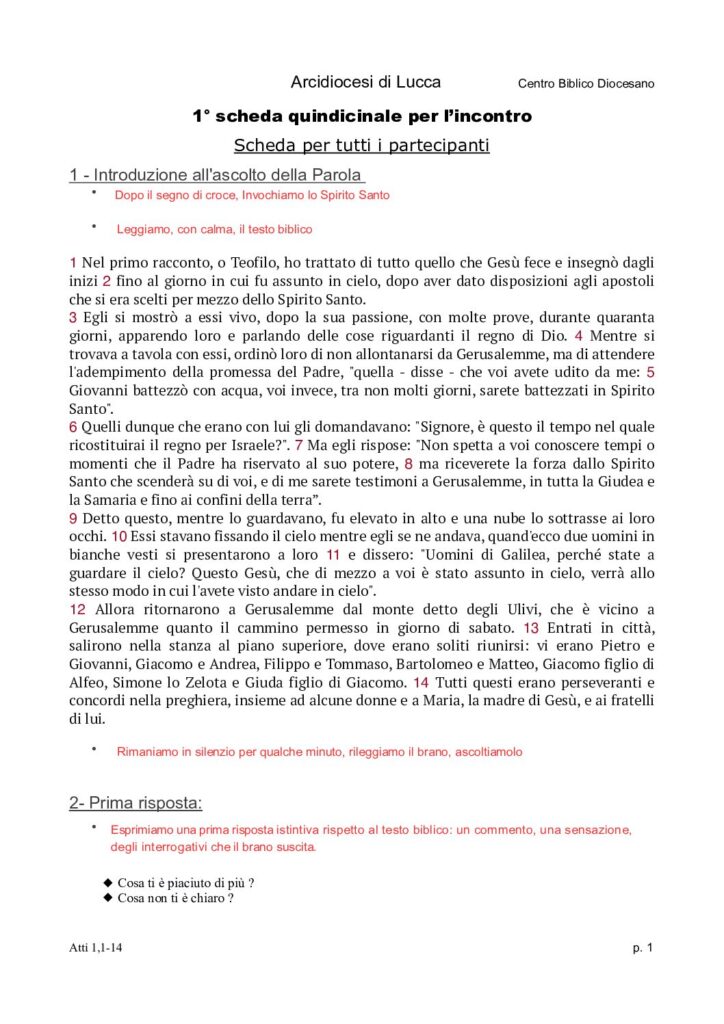 Arcidiocesi di Lucca Centro Biblico Diocesano

1° scheda quindicinale per l'incontro

Scheda per tutti i partecipanti

1 - Introduzione all'ascolto della Parola

• Dopo il segno di croce, Invochiamo lo Spirito Santo

• Leggiamo, con calma, il testo biblico

1 Nel primo racconto, o Teofilo, ho trattato di tutto quello che Gesù fece e insegnò dagli inizi 2 fino al giorno in cui fu assunto in cielo, dopo aver dato disposizioni agli apostoli che si era scelti per mezzo dello Spirito Santo.
3 Egli si mostrò a essi vivo, dopo la sua passione, con molte prove, durante quaranta giorni, apparendo loro e parlando delle cose riguardanti il regno di Dio. 4 Mentre si trovava a tavola con essi, ordinò loro di non allontanarsi da Gerusalemme, ma di attendere l'adempimento della promessa del Padre, "quella - disse - che voi avete udito da me: 5 Giovanni battezzò con acqua, voi invece, tra non molti giorni, sarete battezzati in Spirito Santo".
6 Quelli dunque che erano con lui gli domandavano: "Signore, è questo il tempo nel quale ricostituirai il regno per Israele?". 7 Ma egli rispose: "Non spetta a voi conoscere tempi o momenti che il Padre ha riservato al suo potere, 8 ma riceverete la forza dallo Spirito Santo che scenderà su di voi, e di me sarete testimoni a Gerusalemme, in tutta la Giudea e la Samaria e fino ai confini della terra".
9 Detto questo, mentre lo guardavano, fu elevato in alto e una nube lo sottrasse ai loro occhi. 10 Essi stavano fissando il cielo mentre egli se ne andava, quand'ecco due uomini in bianche vesti si presentarono a loro 11 e dissero: "Uomini di Galilea, perché state a guardare il cielo? Questo Gesù, che di mezzo a voi è stato assunto in cielo, verrà allo stesso modo in cui l'avete visto andare in cielo".
12 Allora ritornarono a Gerusalemme dal monte detto degli Ulivi, che è vicino a Gerusalemme quanto il cammino permesso in giorno di sabato. 13 Entrati in città, salirono nella stanza al piano superiore, dove erano soliti riunirsi: vi erano Pietro e Giovanni, Giacomo e Andrea, Filippo e Tommaso, Bartolomeo e Matteo, Giacomo figlio di Alfeo, Simone lo Zelota e Giuda figlio di Giacomo. 14 Tutti questi erano perseveranti e concordi nella preghiera, insieme ad alcune donne e a Maria, la madre di Gesù, e ai fratelli di lui.

• Rimaniamo in silenzio per qualche minuto, rileggiamo il brano, ascoltiamolo

2- Prima risposta:

• Esprimiamo una prima risposta istintiva rispetto al testo biblico: un commento, una sensazione, degli interrogativi che il brano suscita.

◆ Cosa ti è piaciuto di più ?
◆ Cosa non ti è chiaro ?

Atti 1,1-14 p. 1